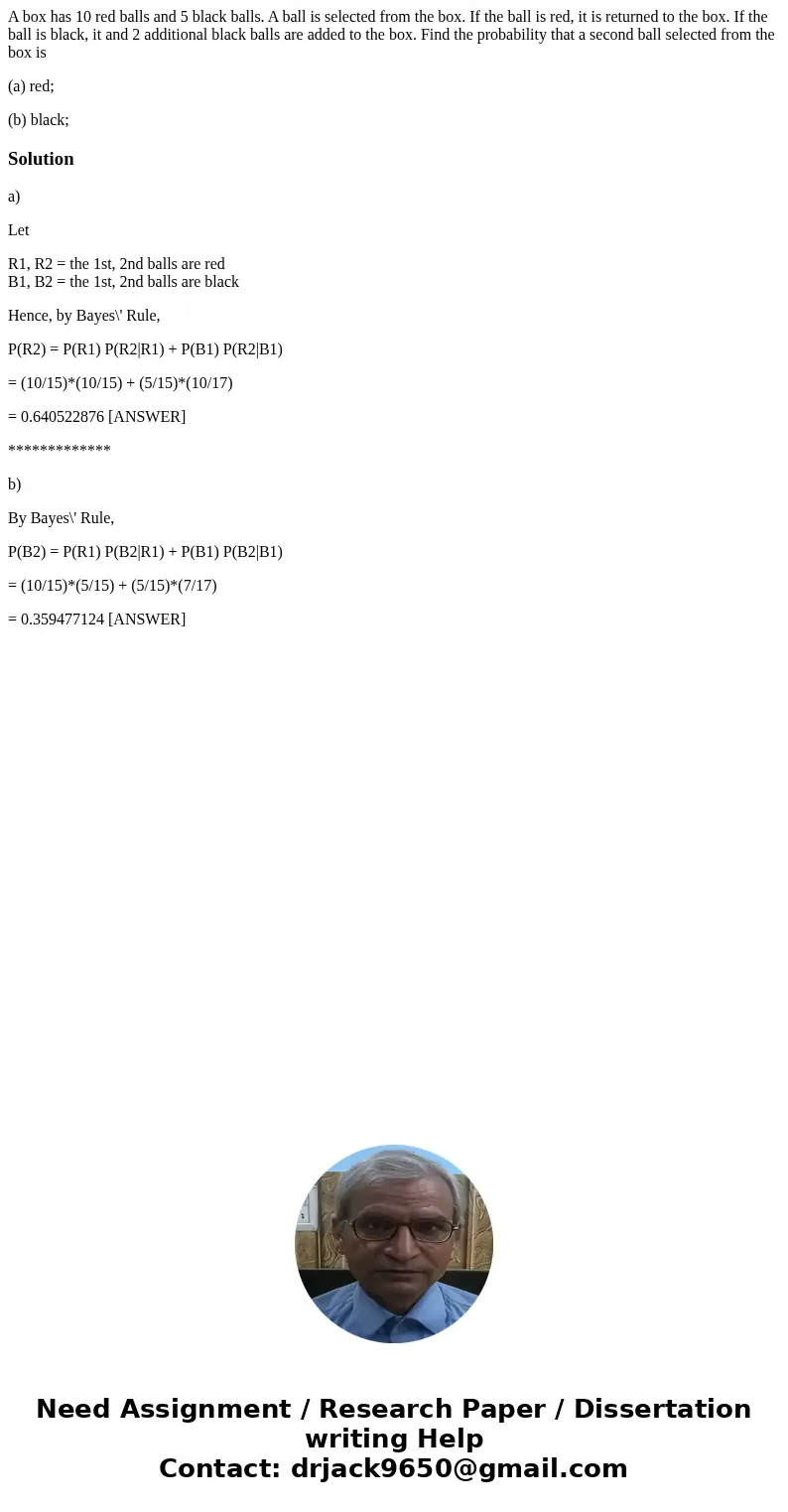 A box has 10 red balls and 5 black balls. A ball is selected from the box. If the ball is red, it is returned to the box. If the ball is black, it and 2 additional black balls are added to the box. Find the probability that a second ball selected from the box is

(a) red;

(b) black;

Solution

a)

Let

R1, R2 = the 1st, 2nd balls are red
B1, B2 = the 1st, 2nd balls are black

Hence, by Bayes\' Rule,

P(R2) = P(R1) P(R2|R1) + P(B1) P(R2|B1)

= (10/15)*(10/15) + (5/15)*(10/17)

= 0.640522876 [ANSWER]

*************

b)

By Bayes\' Rule,

P(B2) = P(R1) P(B2|R1) + P(B1) P(B2|B1)

= (10/15)*(5/15) + (5/15)*(7/17)

= 0.359477124 [ANSWER]

Need Assignment / Research Paper / Dissertation writing Help
Contact: drjack9650@gmail.com